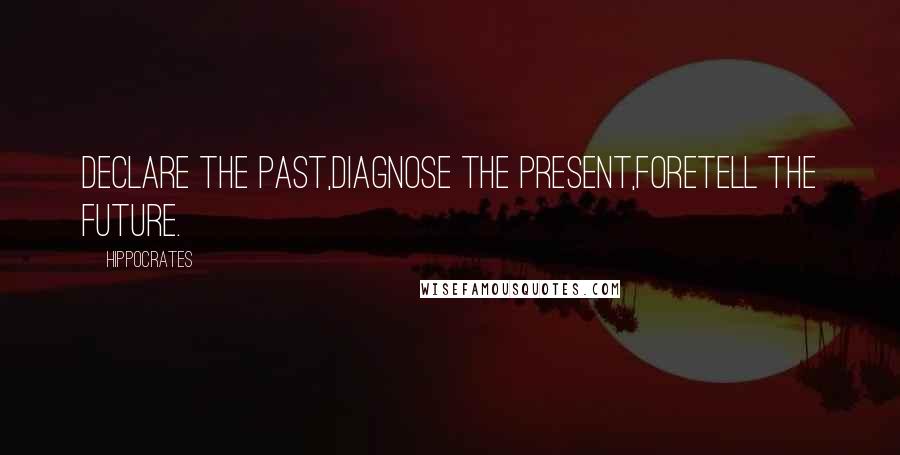 DECLARE THE PAST,DIAGNOSE THE PRESENT,FORETELL THE FUTURE.

HIPPOCRATES

WISEFAMOUSQUOTES.COM